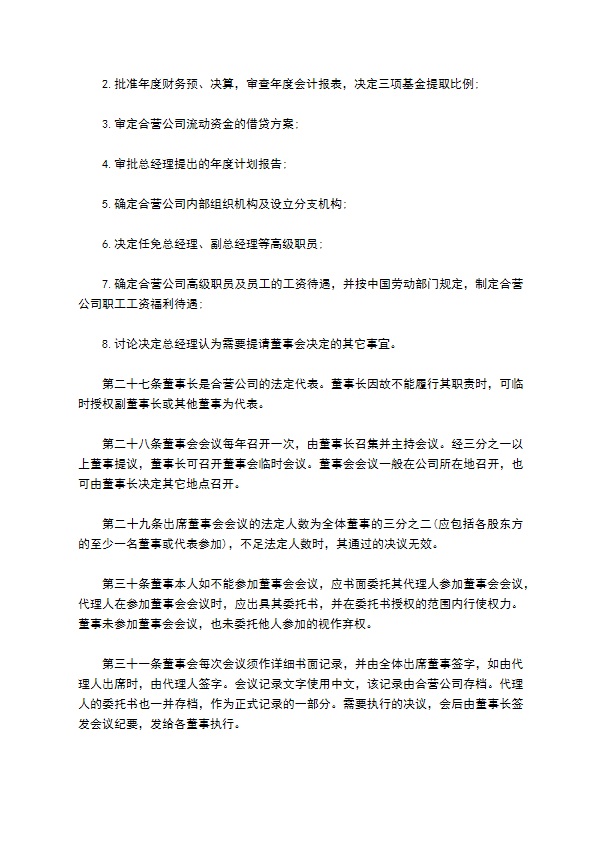 2. 批准年度财务预、决算，审查年度会计报表，决定三项基金提取比例；

3. 审定合营公司流动资金的借贷方案；

4. 审批总经理提出的年度计划报告；

5. 确定合营公司内部组织机构及设立分支机构；

6. 决定任免总经理、副总经理等高级职员；

7. 确定合营公司高级职员及员工的工资待遇，并按中国劳动部门规定，制定合营公司职工工资福利待遇；

8. 讨论决定总经理认为需要提请董事会决定的其它事宜。

第二十七条董事长是合营公司的法定代表。董事长因故不能履行其职责时，可临时授权副董事长或其他董事为代表。

第二十八条董事会会议每年召开一次，由董事长召集并主持会议。经三分之一以上董事提议，董事长可召开董事会临时会议。董事会会议一般在公司所在地召开，也可由董事长决定其它地点召开。

第二十九条出席董事会会议的法定人数为全体董事的三分之二(应包括各股东方的至少一名董事或代表参加)，不足法定人数时，其通过的决议无效。

第三十条董事本人如不能参加董事会会议，应书面委托其代理人参加董事会会议，代理人在参加董事会会议时，应出具其委托书，并在委托书授权的范围内行使权力。董事未参加董事会会议，也未委托他人参加的视作弃权。

第三十一条董事会每次会议须作详细书面记录，并由全体出席董事签字，如由代理人出席时，由代理人签字。会议记录文字使用中文，该记录由合营公司存档。代理人的委托书也一并存档，作为正式记录的一部分。需要执行的决议，会后由董事长签发会议纪要，发给各董事执行。